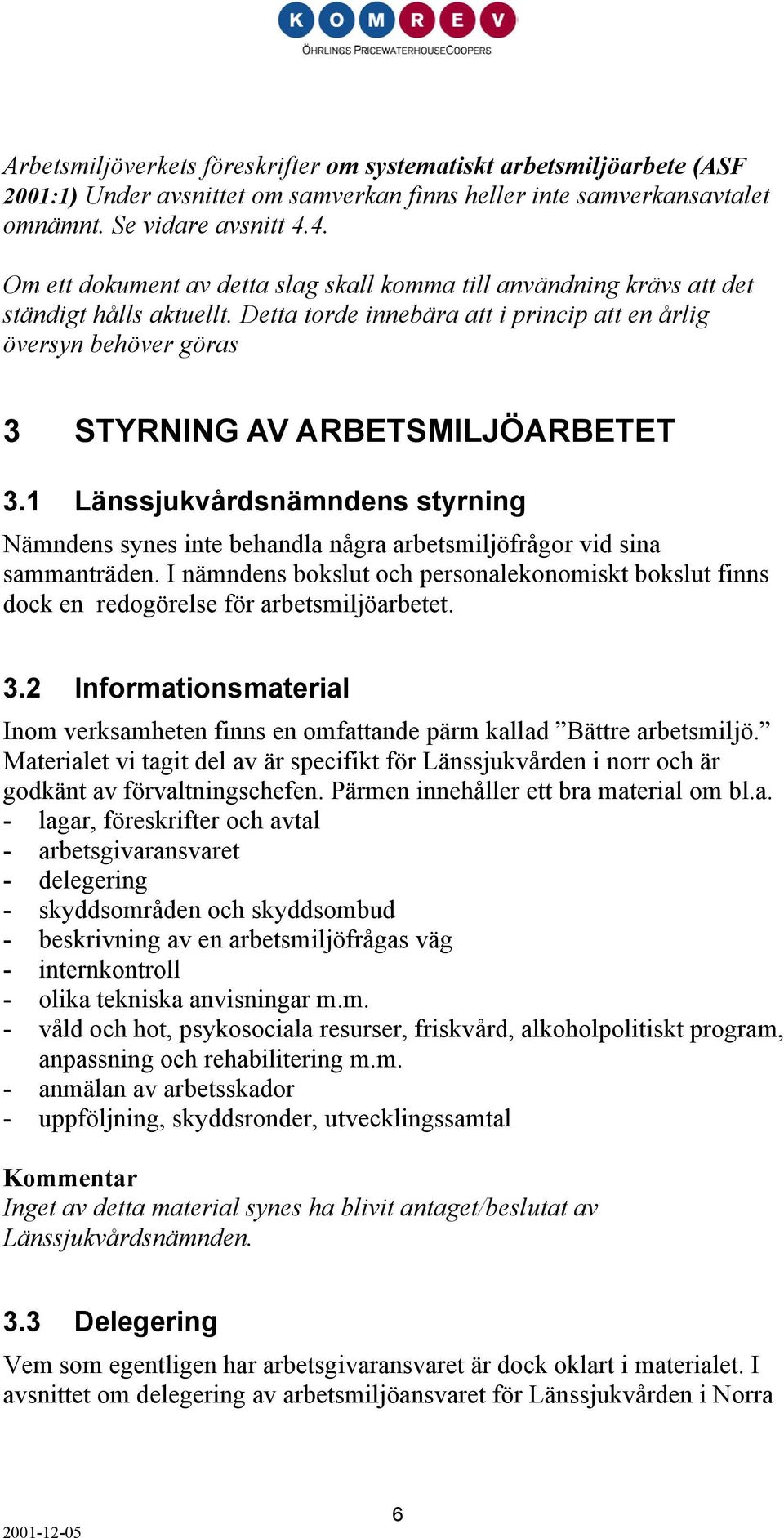 K O M R E V
ÖHRLINGS PRICEWATERHOUSECOOPERS

Arbetsmiljöverkets föreskrifter om systematiskt arbetsmiljöarbete (ASF 2001:1) Under avsnittet om samverkan finns heller inte samverkansavtalet omnämnt. Se vidare avsnitt 4.4.

Om ett dokument av detta slag skall komma till användning krävs att det ständigt hålls aktuellt. Detta torde innebära att i princip att en årlig översyn behöver göras

3 STYRNING AV ARBETSMILJÖARBETET

3.1 Länssjukvårdsnämndens styrning

Nämndens synes inte behandla några arbetsmiljöfrågor vid sina sammanträden. I nämndens bokslut och personalekonomiskt bokslut finns dock en redogörelse för arbetsmiljöarbetet.

3.2 Informationsmaterial

Inom verksamheten finns en omfattande pärm kallad ”Bättre arbetsmiljö.” Materialet vi tagit del av är specifikt för Länssjukvården i norr och är godkänt av förvaltningschefen. Pärmen innehåller ett bra material om bl.a.
- lagar, föreskrifter och avtal
- arbetsgivaransvaret
- delegering
- skyddsområden och skyddsombud
- beskrivning av en arbetsmiljöfrågas väg
- internkontroll
- olika tekniska anvisningar m.m.
- våld och hot, psykosociala resurser, friskvård, alkoholpolitiskt program, anpassning och rehabilitering m.m.
- anmälan av arbetsskador
- uppföljning, skyddsronder, utvecklingssamtal

Kommentar
Inget av detta material synes ha blivit antaget/beslutat av Länssjukvårdsnämnden.

3.3 Delegering

Vem som egentligen har arbetsgivaransvaret är dock oklart i materialet. I avsnittet om delegering av arbetsmiljöansvaret för Länssjukvården i Norra

6

2001-12-05